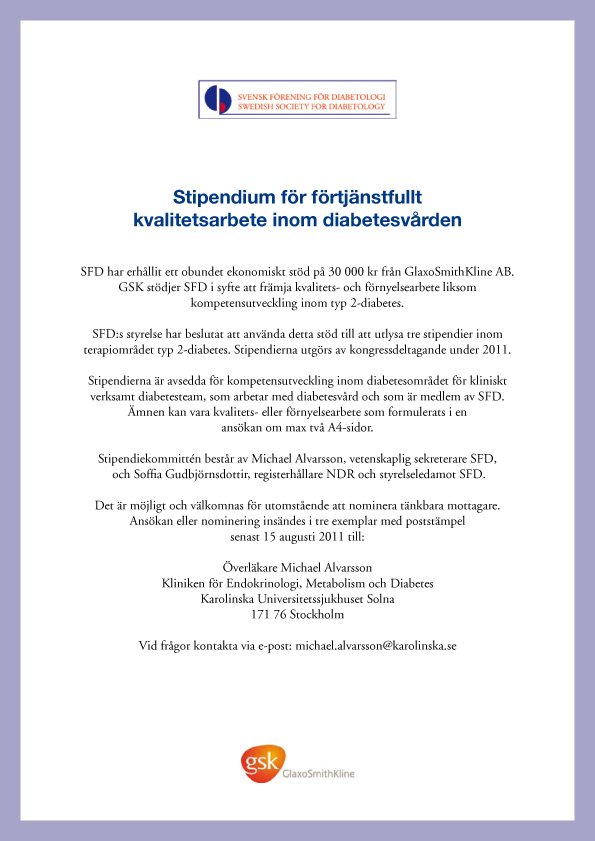 SVENSK FÖRENING FÖR DIABETOLOGI
SWEDISH SOCIETY FOR DIABETOLOGY

Stipendium för förtjänstfullt kvalitetsarbete inom diabetesvården

SFD har erhållit ett obundet ekonomiskt stöd på 30 000 kr från GlaxoSmithKline AB. GSK stödjer SFD i syfte att främja kvalitets- och förnyelsearbete liksom kompetensutveckling inom typ 2-diabetes.

SFD:s styrelse har beslutat att använda detta stöd till att utlysa tre stipendier inom terapiområdet typ 2-diabetes. Stipendierna utgörs av kongressdeltagande under 2011.

Stipendierna är avsedda för kompetensutveckling inom diabetesområdet för kliniskt verksamt diabetesteam, som arbetar med diabetesvård och som är medlem av SFD. Ämnen kan vara kvalitets- eller förnyelsearbete som formulerats i en ansökan om max två A4-sidor.

Stipendiekommittén består av Michael Alvarsson, vetenskaplig sekreterare SFD, och Soffia Gudbjörnsdottir, registerhållare NDR och styrelseledamot SFD.

Det är möjligt och välkomnas för utomstående att nominera tänkbara mottagare. Ansökan eller nominering insändes i tre exemplar med poststämpel senast 15 augusti 2011 till:

Överläkare Michael Alvarsson
Kliniken för Endokrinologi, Metabolism och Diabetes
Karolinska Universitetssjukhuset Solna
171 76 Stockholm

Vid frågor kontakta via e-post: michael.alvarsson@karolinska.se

gsk GlaxoSmithKline